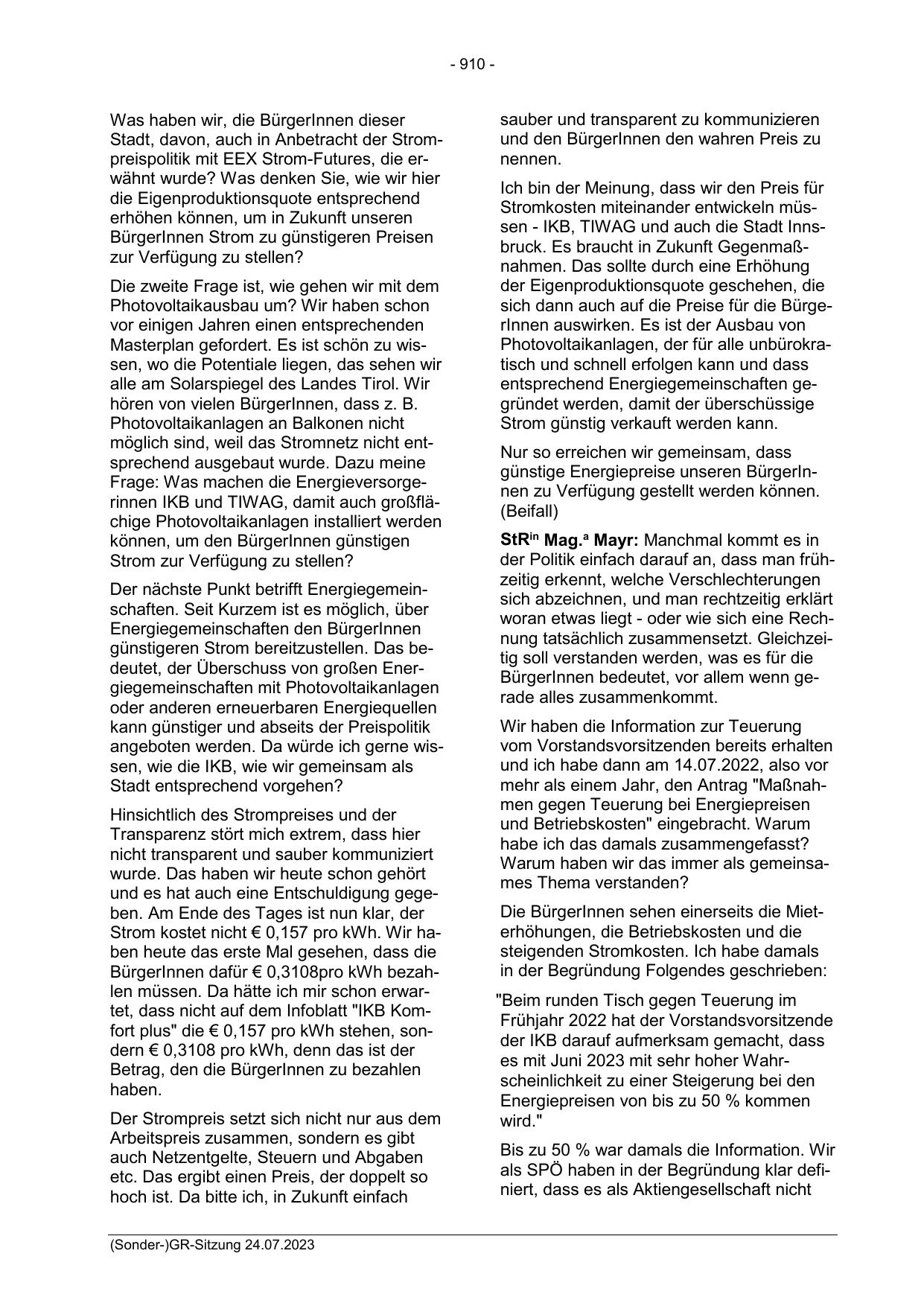 - 910 -

Was haben wir, die BürgerInnen dieser Stadt, davon, auch in Anbetracht der Strompreispolitik mit EEX Strom-Futures, die erwähnt wurde? Was denken Sie, wie wir hier die Eigenproduktionsquote entsprechend erhöhen können, um in Zukunft unseren BürgerInnen Strom zu günstigeren Preisen zur Verfügung zu stellen?

Die zweite Frage ist, wie gehen wir mit dem Photovoltaikausbau um? Wir haben schon vor einigen Jahren einen entsprechenden Masterplan gefordert. Es ist schön zu wissen, wo die Potentiale liegen, das sehen wir alle am Solarspiegel des Landes Tirol. Wir hören von vielen BürgerInnen, dass z. B. Photovoltaikanlagen an Balkonen nicht möglich sind, weil das Stromnetz nicht entsprechend ausgebaut wurde. Dazu meine Frage: Was machen die Energieversorgerinnen IKB und TIWAG, damit auch großflächige Photovoltaikanlagen installiert werden können, um den BürgerInnen günstigen Strom zur Verfügung zu stellen?

Der nächste Punkt betrifft Energiegemeinschaften. Seit Kurzem ist es möglich, über Energiegemeinschaften den BürgerInnen günstigeren Strom bereitzustellen. Das bedeutet, der Überschuss von großen Energiegemeinschaften mit Photovoltaikanlagen oder anderen erneuerbaren Energiequellen kann günstiger und abseits der Preispolitik angeboten werden. Da würde ich gerne wissen, wie die IKB, wie wir gemeinsam als Stadt entsprechend vorgehen?

Hinsichtlich des Strompreises und der Transparenz stört mich extrem, dass hier nicht transparent und sauber kommuniziert wurde. Das haben wir heute schon gehört und es hat auch eine Entschuldigung gegeben. Am Ende des Tages ist nun klar, der Strom kostet nicht € 0,157 pro kWh. Wir haben heute das erste Mal gesehen, dass die BürgerInnen dafür € 0,3108pro kWh bezahlen müssen. Da hätte ich mir schon erwartet, dass nicht auf dem Infoblatt "IKB Komfort plus" die € 0,157 pro kWh stehen, sondern € 0,3108 pro kWh, denn das ist der Betrag, den die BürgerInnen zu bezahlen haben.

Der Strompreis setzt sich nicht nur aus dem Arbeitspreis zusammen, sondern es gibt auch Netzentgelte, Steuern und Abgaben etc. Das ergibt einen Preis, der doppelt so hoch ist. Da bitte ich, in Zukunft einfach sauber und transparent zu kommunizieren und den BürgerInnen den wahren Preis zu nennen.

Ich bin der Meinung, dass wir den Preis für Stromkosten miteinander entwickeln müssen - IKB, TIWAG und auch die Stadt Innsbruck. Es braucht in Zukunft Gegenmaßnahmen. Das sollte durch eine Erhöhung der Eigenproduktionsquote geschehen, die sich dann auch auf die Preise für die BürgerInnen auswirken. Es ist der Ausbau von Photovoltaikanlagen, der für alle unbürokratisch und schnell erfolgen kann und dass entsprechend Energiegemeinschaften gegründet werden, damit der überschüssige Strom günstig verkauft werden kann.

Nur so erreichen wir gemeinsam, dass günstige Energiepreise unseren BürgerInnen zu Verfügung gestellt werden können. (Beifall)

StR$^{in}$ Mag.$^{a}$ Mayr: Manchmal kommt es in der Politik einfach darauf an, dass man frühzeitig erkennt, welche Verschlechterungen sich abzeichnen, und man rechtzeitig erklärt woran etwas liegt - oder wie sich eine Rechnung tatsächlich zusammensetzt. Gleichzeitig soll verstanden werden, was es für die BürgerInnen bedeutet, vor allem wenn gerade alles zusammenkommt.

Wir haben die Information zur Teuerung vom Vorstandsvorsitzenden bereits erhalten und ich habe dann am 14.07.2022, also vor mehr als einem Jahr, den Antrag "Maßnahmen gegen Teuerung bei Energiepreisen und Betriebskosten" eingebracht. Warum habe ich das damals zusammengefasst? Warum haben wir das immer als gemeinsames Thema verstanden?

Die BürgerInnen sehen einerseits die Mieterhöhungen, die Betriebskosten und die steigenden Stromkosten. Ich habe damals in der Begründung Folgendes geschrieben:

"Beim runden Tisch gegen Teuerung im Frühjahr 2022 hat der Vorstandsvorsitzende der IKB darauf aufmerksam gemacht, dass es mit Juni 2023 mit sehr hoher Wahrscheinlichkeit zu einer Steigerung bei den Energiepreisen von bis zu 50 % kommen wird."

Bis zu 50 % war damals die Information. Wir als SPÖ haben in der Begründung klar definiert, dass es als Aktiengesellschaft nicht

(Sonder-)GR-Sitzung 24.07.2023